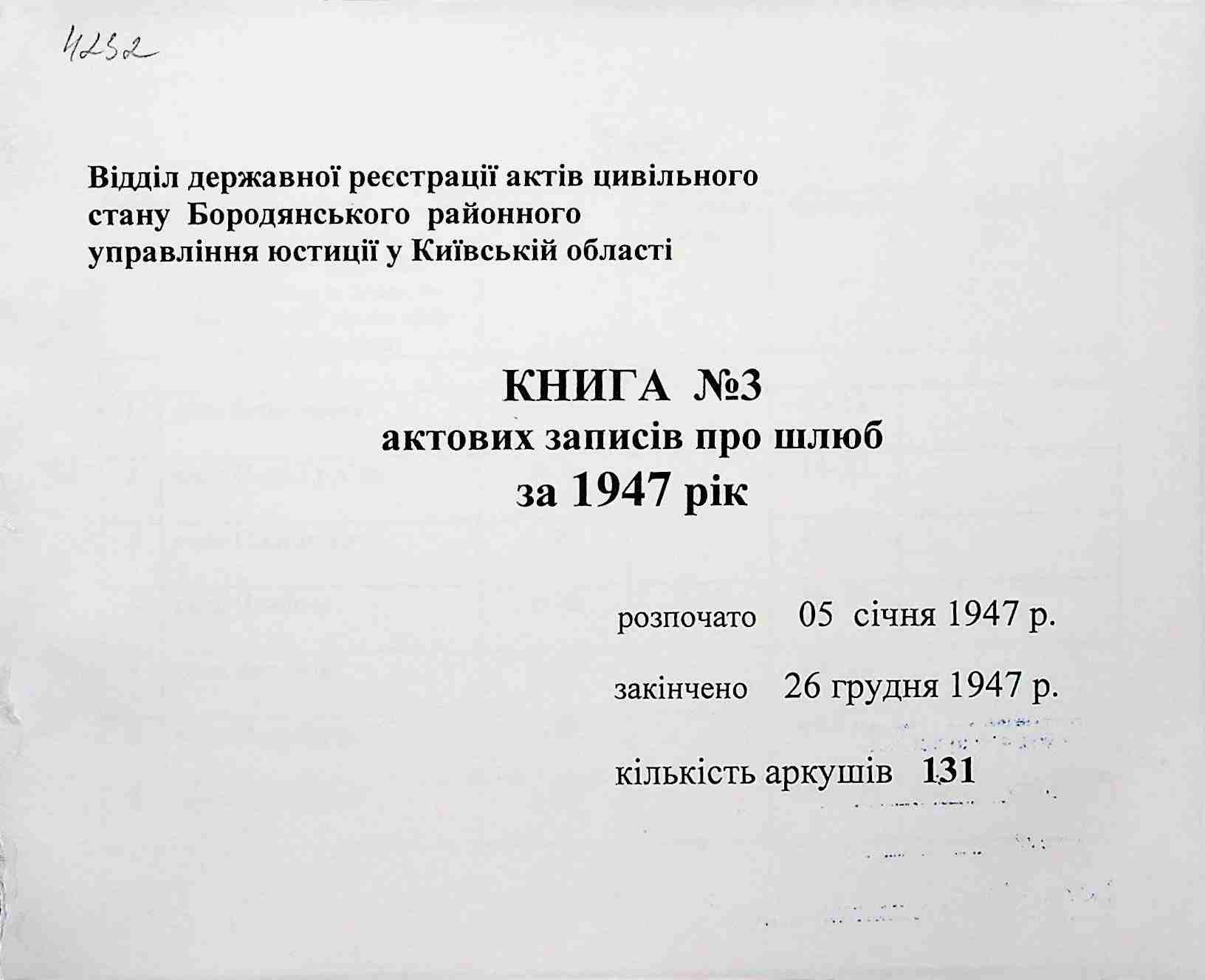 4252

Відділ державної реєстрації актів цивільного стану Бородянського районного управління юстиції у Київській області

КНИГА №3
актових записів про шлюб
за 1947 рік

розпочато 05 січня 1947 р.

закінчено 26 грудня 1947 р.

кількість аркушів 131